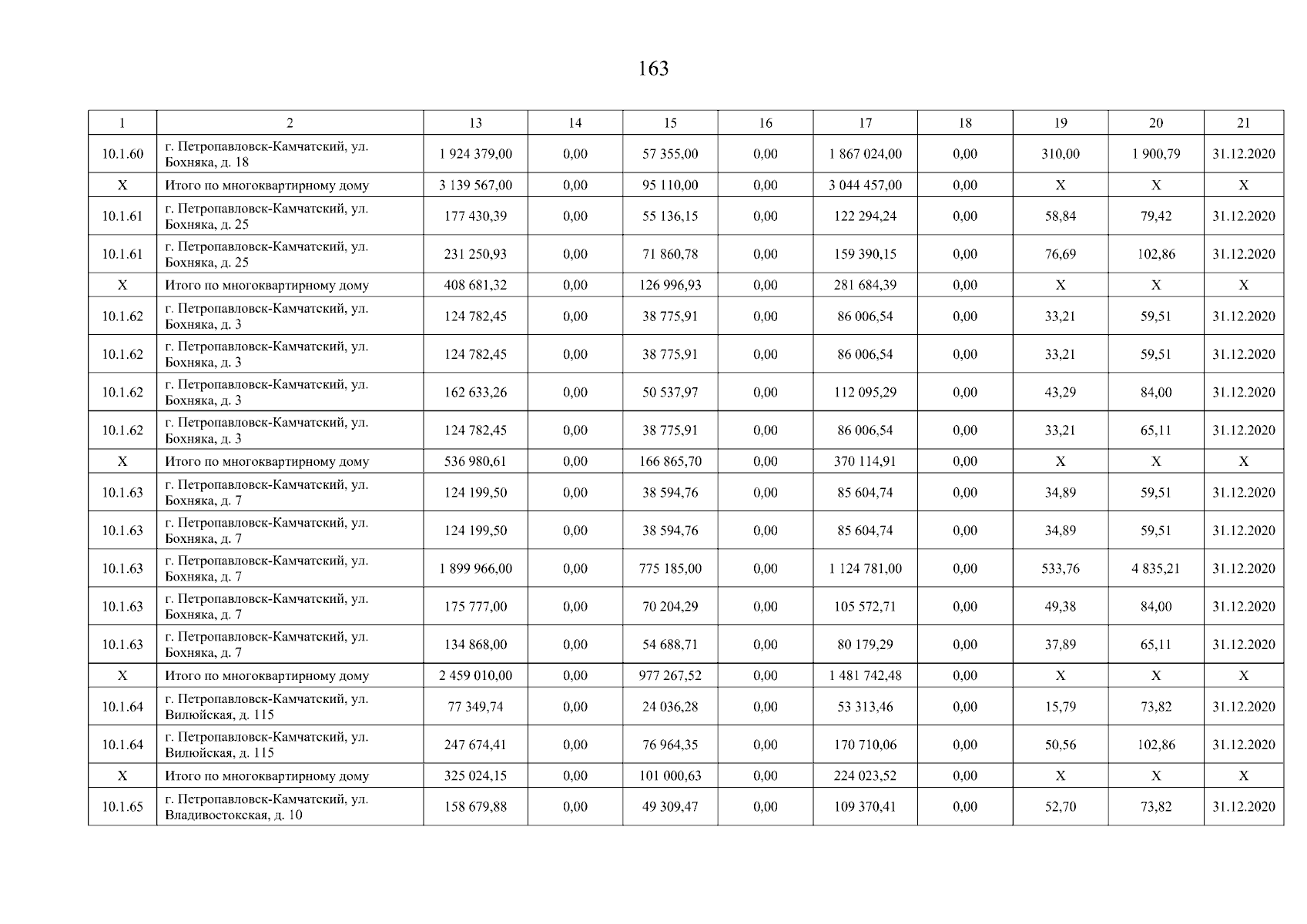 163

| 1 | 2 | 13 | 14 | 15 | 16 | 17 | 18 | 19 | 20 | 21 |
|---|---|---|---|---|---|---|---|---|---|---|
| 10.1.60 | г. Петропавловск-Камчатский, ул. Бохняка, д. 18 | 1 924 379,00 | 0,00 | 57 355,00 | 0,00 | 1 867 024,00 | 0,00 | 310,00 | 1 900,79 | 31.12.2020 |
| X | Итого по многоквартирному дому | 3 139 567,00 | 0,00 | 95 110,00 | 0,00 | 3 044 457,00 | 0,00 | X | X | X |
| 10.1.61 | г. Петропавловск-Камчатский, ул. Бохняка, д. 25 | 177 430,39 | 0,00 | 55 136,15 | 0,00 | 122 294,24 | 0,00 | 58,84 | 79,42 | 31.12.2020 |
| 10.1.61 | г. Петропавловск-Камчатский, ул. Бохняка, д. 25 | 231 250,93 | 0,00 | 71 860,78 | 0,00 | 159 390,15 | 0,00 | 76,69 | 102,86 | 31.12.2020 |
| X | Итого по многоквартирному дому | 408 681,32 | 0,00 | 126 996,93 | 0,00 | 281 684,39 | 0,00 | X | X | X |
| 10.1.62 | г. Петропавловск-Камчатский, ул. Бохняка, д. 3 | 124 782,45 | 0,00 | 38 775,91 | 0,00 | 86 006,54 | 0,00 | 33,21 | 59,51 | 31.12.2020 |
| 10.1.62 | г. Петропавловск-Камчатский, ул. Бохняка, д. 3 | 124 782,45 | 0,00 | 38 775,91 | 0,00 | 86 006,54 | 0,00 | 33,21 | 59,51 | 31.12.2020 |
| 10.1.62 | г. Петропавловск-Камчатский, ул. Бохняка, д. 3 | 162 633,26 | 0,00 | 50 537,97 | 0,00 | 112 095,29 | 0,00 | 43,29 | 84,00 | 31.12.2020 |
| 10.1.62 | г. Петропавловск-Камчатский, ул. Бохняка, д. 3 | 124 782,45 | 0,00 | 38 775,91 | 0,00 | 86 006,54 | 0,00 | 33,21 | 65,11 | 31.12.2020 |
| X | Итого по многоквартирному дому | 536 980,61 | 0,00 | 166 865,70 | 0,00 | 370 114,91 | 0,00 | X | X | X |
| 10.1.63 | г. Петропавловск-Камчатский, ул. Бохняка, д. 7 | 124 199,50 | 0,00 | 38 594,76 | 0,00 | 85 604,74 | 0,00 | 34,89 | 59,51 | 31.12.2020 |
| 10.1.63 | г. Петропавловск-Камчатский, ул. Бохняка, д. 7 | 124 199,50 | 0,00 | 38 594,76 | 0,00 | 85 604,74 | 0,00 | 34,89 | 59,51 | 31.12.2020 |
| 10.1.63 | г. Петропавловск-Камчатский, ул. Бохняка, д. 7 | 1 899 966,00 | 0,00 | 775 185,00 | 0,00 | 1 124 781,00 | 0,00 | 533,76 | 4 835,21 | 31.12.2020 |
| 10.1.63 | г. Петропавловск-Камчатский, ул. Бохняка, д. 7 | 175 777,00 | 0,00 | 70 204,29 | 0,00 | 105 572,71 | 0,00 | 49,38 | 84,00 | 31.12.2020 |
| 10.1.63 | г. Петропавловск-Камчатский, ул. Бохняка, д. 7 | 134 868,00 | 0,00 | 54 688,71 | 0,00 | 80 179,29 | 0,00 | 37,89 | 65,11 | 31.12.2020 |
| X | Итого по многоквартирному дому | 2 459 010,00 | 0,00 | 977 267,52 | 0,00 | 1 481 742,48 | 0,00 | X | X | X |
| 10.1.64 | г. Петропавловск-Камчатский, ул. Вилюйская, д. 115 | 77 349,74 | 0,00 | 24 036,28 | 0,00 | 53 313,46 | 0,00 | 15,79 | 73,82 | 31.12.2020 |
| 10.1.64 | г. Петропавловск-Камчатский, ул. Вилюйская, д. 115 | 247 674,41 | 0,00 | 76 964,35 | 0,00 | 170 710,06 | 0,00 | 50,56 | 102,86 | 31.12.2020 |
| X | Итого по многоквартирному дому | 325 024,15 | 0,00 | 101 000,63 | 0,00 | 224 023,52 | 0,00 | X | X | X |
| 10.1.65 | г. Петропавловск-Камчатский, ул. Владивостокская, д. 10 | 158 679,88 | 0,00 | 49 309,47 | 0,00 | 109 370,41 | 0,00 | 52,70 | 73,82 | 31.12.2020 |